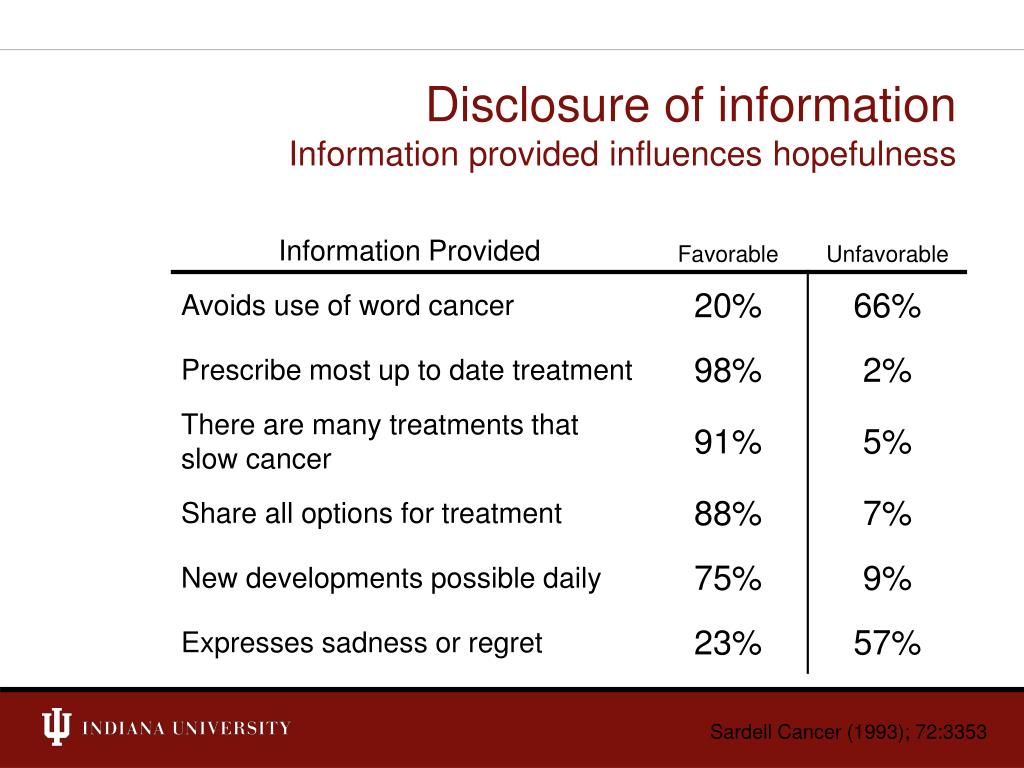 Disclosure of information
Information provided influences hopefulness

| Information Provided | Favorable | Unfavorable |
|---|---|---|
| Avoids use of word cancer | 20% | 66% |
| Prescribe most up to date treatment | 98% | 2% |
| There are many treatments that slow cancer | 91% | 5% |
| Share all options for treatment | 88% | 7% |
| New developments possible daily | 75% | 9% |
| Expresses sadness or regret | 23% | 57% |

INDIANA UNIVERSITY

Sardell Cancer (1993); 72:3353